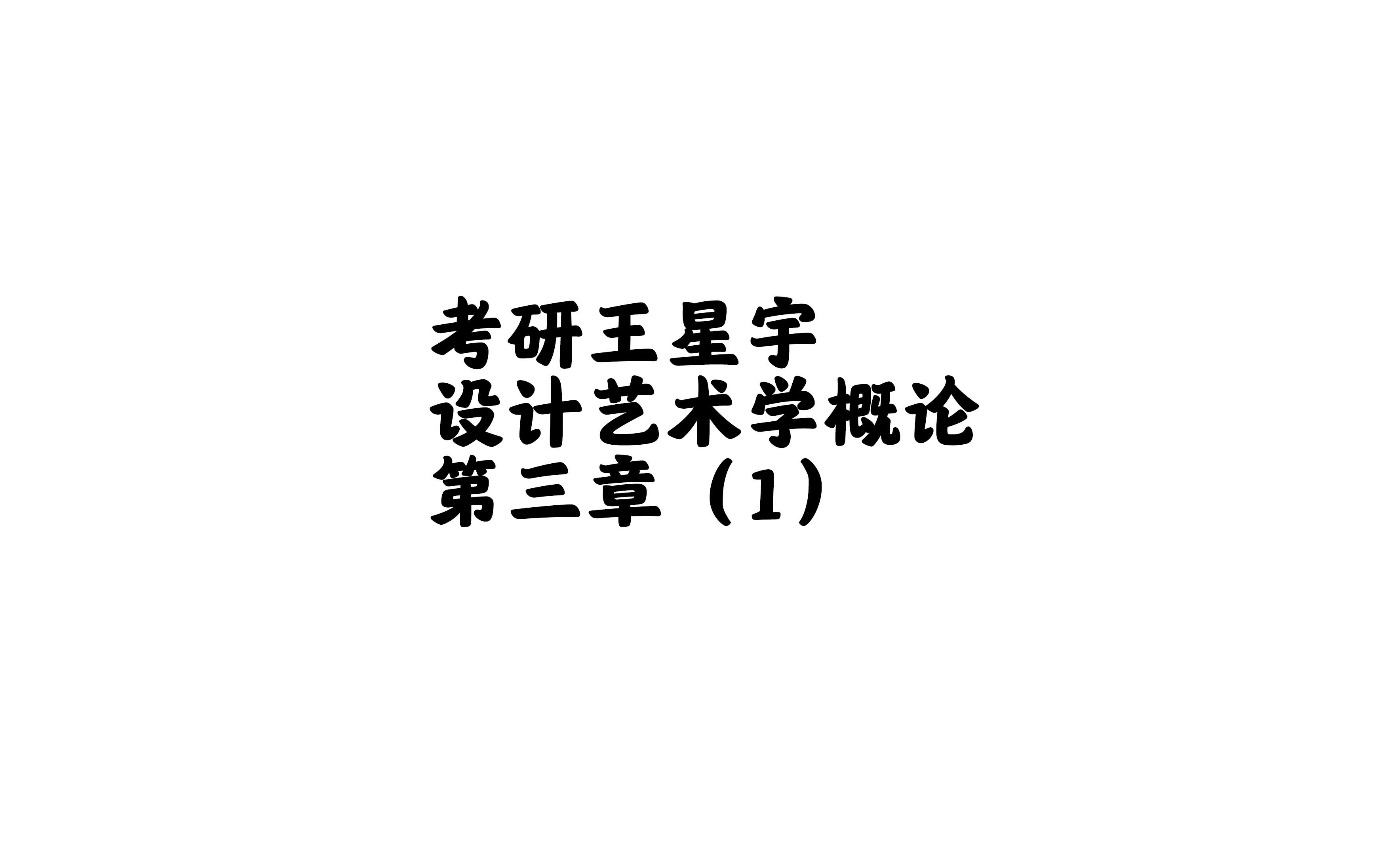 考研王星宇
设计艺术学概论
第三章（1）